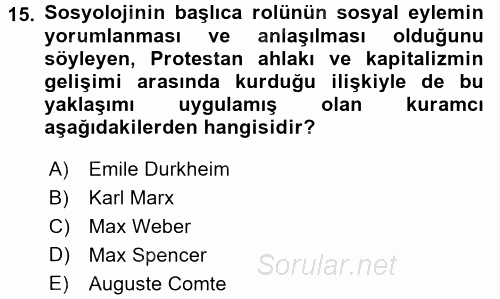 15. Sosyolojinin başlıca rolünün sosyal eylemin yorumlanması ve anlaşılması olduğunu söyleyen, Protestan ahlakı ve kapitalizmin gelişimi arasında kurduğu ilişkiyle de bu yaklaşımı uygulamış olan kuramcı aşağıdakilerden hangisidir?

A) Emile Durkheim
B) Karl Marx
C) Max Weber
D) Max Spencer
E) Auguste Comte

Sorular.net